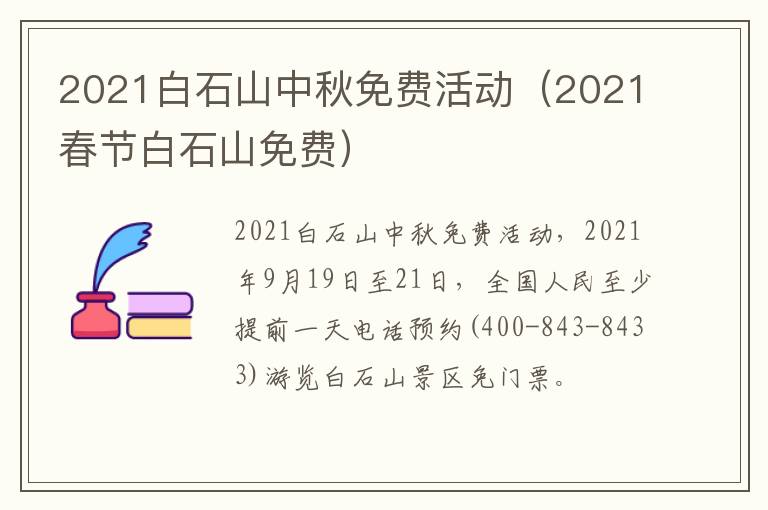 2021白石山中秋免费活动（2021春节白石山免费）

2021白石山中秋免费活动，2021年9月19日至21日，全国人民至少提前一天电话预约(400-843-8433)游览白石山景区免门票。